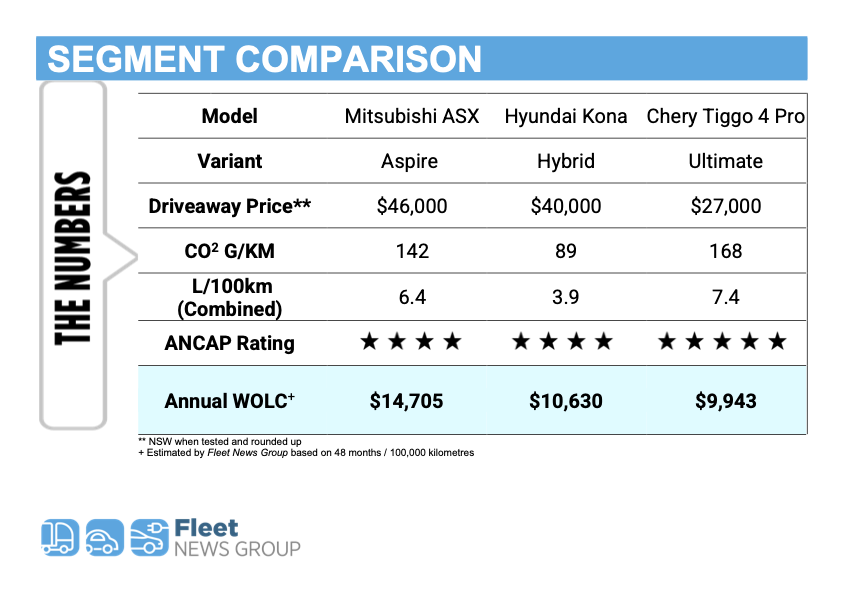 SEGMENT COMPARISON

THE NUMBERS

| Model | Mitsubishi ASX | Hyundai Kona | Chery Tiggo 4 Pro |
|---|---|---|---|
| Variant | Aspire | Hybrid | Ultimate |
| Driveaway Price** | \$46,000 | \$40,000 | \$27,000 |
| $CO^2$ G/KM | 142 | 89 | 168 |
| L/100km (Combined) | 6.4 | 3.9 | 7.4 |
| ANCAP Rating | ★★★★ | ★★★★ | ★★★★★ |
| Annual WOLC$^+$ | \$14,705 | \$10,630 | \$9,943 |

** NSW when tested and rounded up
+ Estimated by Fleet News Group based on 48 months / 100,000 kilometres

Fleet NEWS GROUP